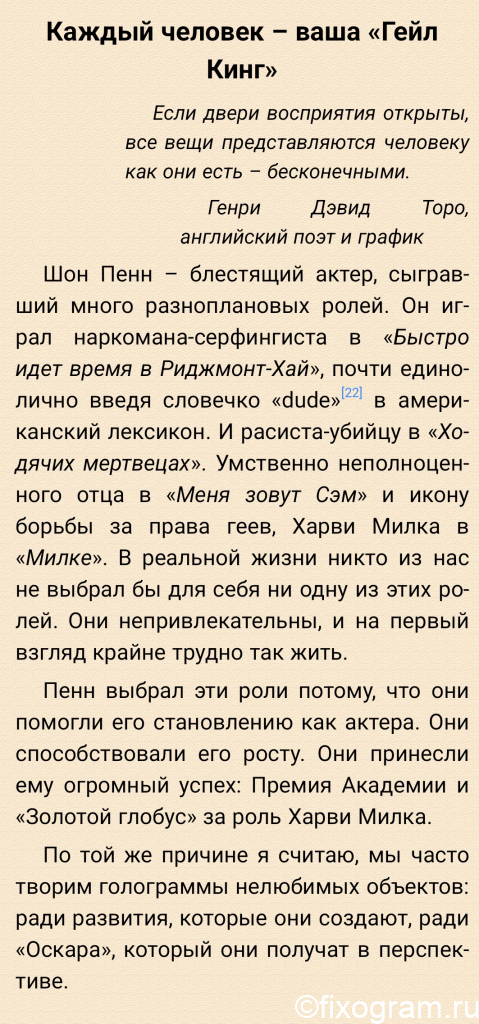 Каждый человек – ваша «Гейл Кинг»

Если двери восприятия открыты, все вещи представляются человеку как они есть – бесконечными.

Генри Дэвид Торо, английский поэт и график

Шон Пенн – блестящий актер, сыгравший много разноплановых ролей. Он играл наркомана-серфингиста в «Быстро идет время в Риджмонт-Хай», почти единолично введя словечко «dude»[22] в американский лексикон. И расиста-убийцу в «Ходячих мертвецах». Умственно неполноценного отца в «Меня зовут Сэм» и икону борьбы за права геев, Харви Милка в «Милке». В реальной жизни никто из нас не выбрал бы для себя ни одну из этих ролей. Они непривлекательны, и на первый взгляд крайне трудно так жить.

Пенн выбрал эти роли потому, что они помогли его становлению как актера. Они способствовали его росту. Они принесли ему огромный успех: Премия Академии и «Золотой глобус» за роль Харви Милка.

По той же причине я считаю, мы часто творим голограммы нелюбимых объектов: ради развития, которые они создают, ради «Оскара», который они получат в перспективе.

©fixogram.ru